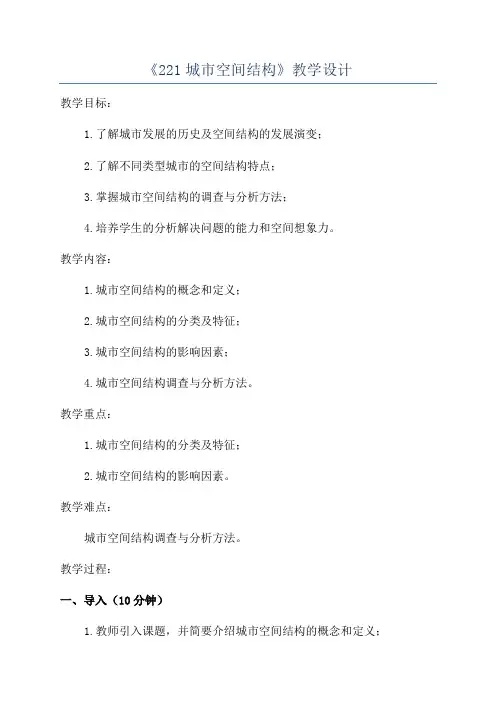 《221 城市空间结构》教学设计

教学目标：

1. 了解城市发展的历史及空间结构的发展演变；

2. 了解不同类型城市的空间结构特点；

3. 掌握城市空间结构的调查与分析方法；

4. 培养学生的分析解决问题的能力和空间想象力。

教学内容：

1. 城市空间结构的概念和定义；

2. 城市空间结构的分类及特征；

3. 城市空间结构的影响因素；

4. 城市空间结构调查与分析方法。

教学重点：

1. 城市空间结构的分类及特征；

2. 城市空间结构的影响因素。

教学难点：

城市空间结构调查与分析方法。

教学过程：

一、导入（10 分钟）

1. 教师引入课题，并简要介绍城市空间结构的概念和定义；